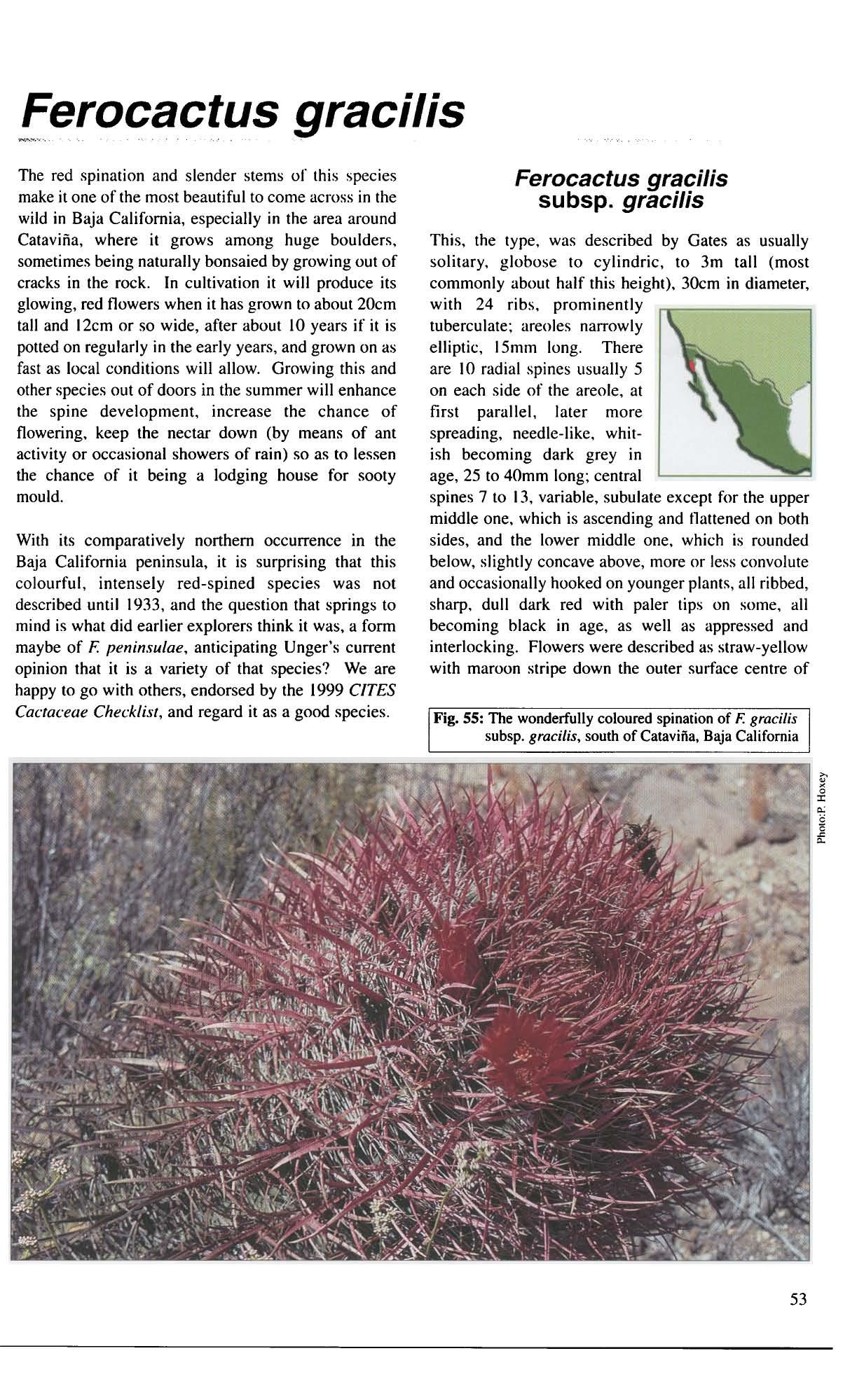 Ferocactus gracilis

The red spination and slender stems of this species make it one of the most beautiful to come across in the wild in Baja California, especially in the area around Cataviña, where it grows among huge boulders, sometimes being naturally bonsaied by growing out of cracks in the rock. In cultivation it will produce its glowing, red flowers when it has grown to about 20cm tall and 12cm or so wide, after about 10 years if it is potted on regularly in the early years, and grown on as fast as local conditions will allow. Growing this and other species out of doors in the summer will enhance the spine development, increase the chance of flowering, keep the nectar down (by means of ant activity or occasional showers of rain) so as to lessen the chance of it being a lodging house for sooty mould.

With its comparatively northern occurrence in the Baja California peninsula, it is surprising that this colourful, intensely red-spined species was not described until 1933, and the question that springs to mind is what did earlier explorers think it was, a form maybe of F. peninsulae, anticipating Unger's current opinion that it is a variety of that species? We are happy to go with others, endorsed by the 1999 CITES Cactaceae Checklist, and regard it as a good species.

Ferocactus gracilis subsp. gracilis

This, the type, was described by Gates as usually solitary, globose to cylindric, to 3m tall (most commonly about half this height), 30cm in diameter, with 24 ribs, prominently tuberculate; areoles narrowly elliptic, 15mm long. There are 10 radial spines usually 5 on each side of the areole, at first parallel, later more spreading, needle-like, whitish becoming dark grey in age, 25 to 40mm long; central spines 7 to 13, variable, subulate except for the upper middle one, which is ascending and flattened on both sides, and the lower middle one, which is rounded below, slightly concave above, more or less convolute and occasionally hooked on younger plants, all ribbed, sharp, dull dark red with paler tips on some, all becoming black in age, as well as appressed and interlocking. Flowers were described as straw-yellow with maroon stripe down the outer surface centre of

Fig. 55: The wonderfully coloured spination of F. gracilis subsp. gracilis, south of Cataviña, Baja California

Photo:P. Hoxey

53